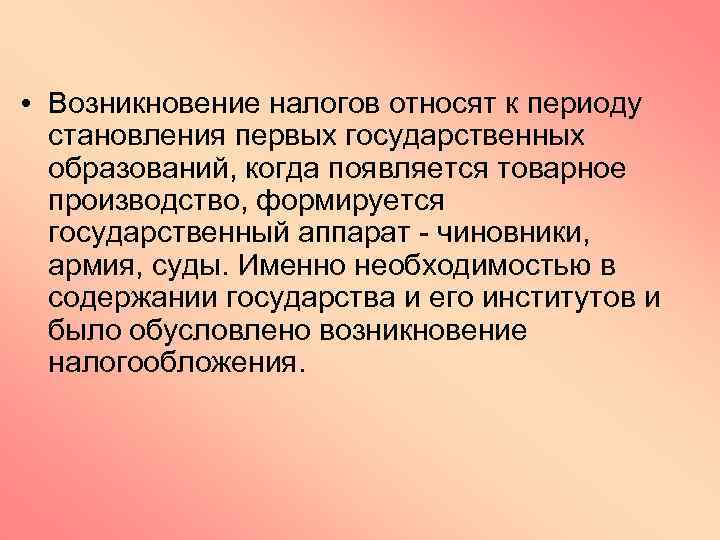 • Возникновение налогов относят к периоду становления первых государственных образований, когда появляется товарное производство, формируется государственный аппарат - чиновники, армия, суды. Именно необходимостью в содержании государства и его институтов и было обусловлено возникновение налогообложения.